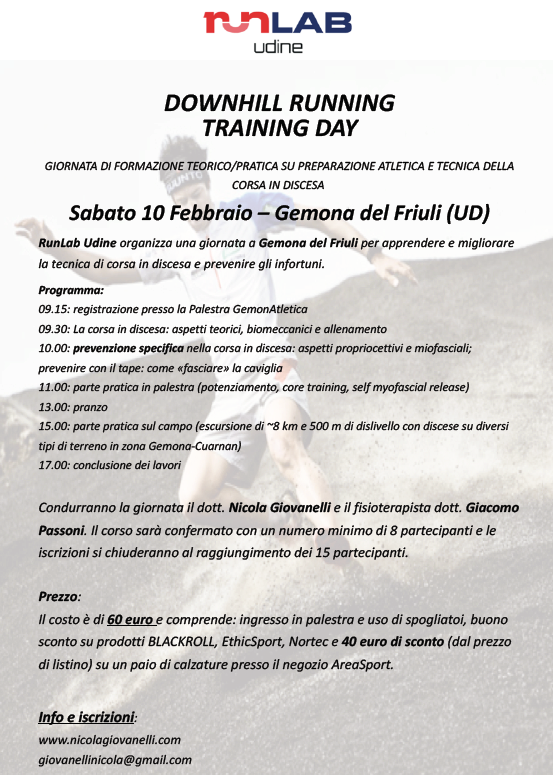 runLAB
udine

DOWNHILL RUNNING
TRAINING DAY

GIORNATA DI FORMAZIONE TEORICO/PRATICA SU PREPARAZIONE ATLETICA E TECNICA DELLA CORSA IN DISCESA

Sabato 10 Febbraio – Gemona del Friuli (UD)

RunLab Udine organizza una giornata a Gemona del Friuli per apprendere e migliorare la tecnica di corsa in discesa e prevenire gli infortuni.

Programma:
09.15: registrazione presso la Palestra GemonAtletica
09.30: La corsa in discesa: aspetti teorici, biomeccanici e allenamento
10.00: prevenzione specifica nella corsa in discesa: aspetti propriocettivi e miofasciali; prevenire con il tape: come «fasciare» la caviglia
11.00: parte pratica in palestra (potenziamento, core training, self myofascial release)
13.00: pranzo
15.00: parte pratica sul campo (escursione di ~8 km e 500 m di dislivello con discese su diversi tipi di terreno in zona Gemona-Cuarnan)
17.00: conclusione dei lavori

Condurranno la giornata il dott. Nicola Giovanelli e il fisioterapista dott. Giacomo Passoni. Il corso sarà confermato con un numero minimo di 8 partecipanti e le iscrizioni si chiuderanno al raggiungimento dei 15 partecipanti.

Prezzo:
Il costo è di 60 euro e comprende: ingresso in palestra e uso di spogliatoi, buono sconto su prodotti BLACKROLL, EthicSport, Nortec e 40 euro di sconto (dal prezzo di listino) su un paio di calzature presso il negozio AreaSport.

Info e iscrizioni:
www.nicolagiovanelli.com
giovanellinicola@gmail.com